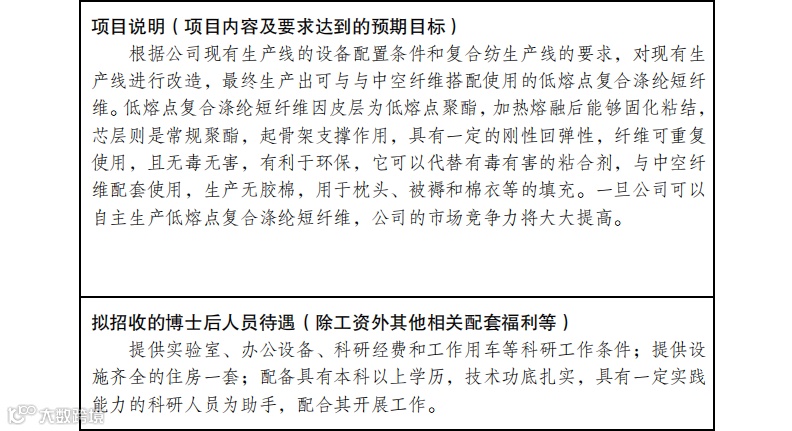 项目说明（项目内容及要求达到的预期目标）

根据公司现有生产线的设备配置条件和复合纺生产线的要求，对现有生产线进行改造，最终生产出可与与中空纤维搭配使用的低熔点复合涤纶短纤维。低熔点复合涤纶短纤维因皮层为低熔点聚酯，加热熔融后能够固化粘结，芯层则是常规聚酯，起骨架支撑作用，具有一定的刚性回弹性，纤维可重复使用，且无毒无害，有利于环保，它可以代替有毒有害的粘合剂，与中空纤维配套使用，生产无胶棉，用于枕头、被褥和棉衣等的填充。一旦公司可以自主生产低熔点复合涤纶短纤维，公司的市场竞争力将大大提高。

拟招收的博士后人员待遇（除工资外其他相关配套福利等）

提供实验室、办公设备、科研经费和工作用车等科研工作条件；提供设施齐全的住房一套；配备具有本科以上学历，技术功底扎实，具有一定实践能力的科研人员为助手，配合其开展工作。

大数跨境